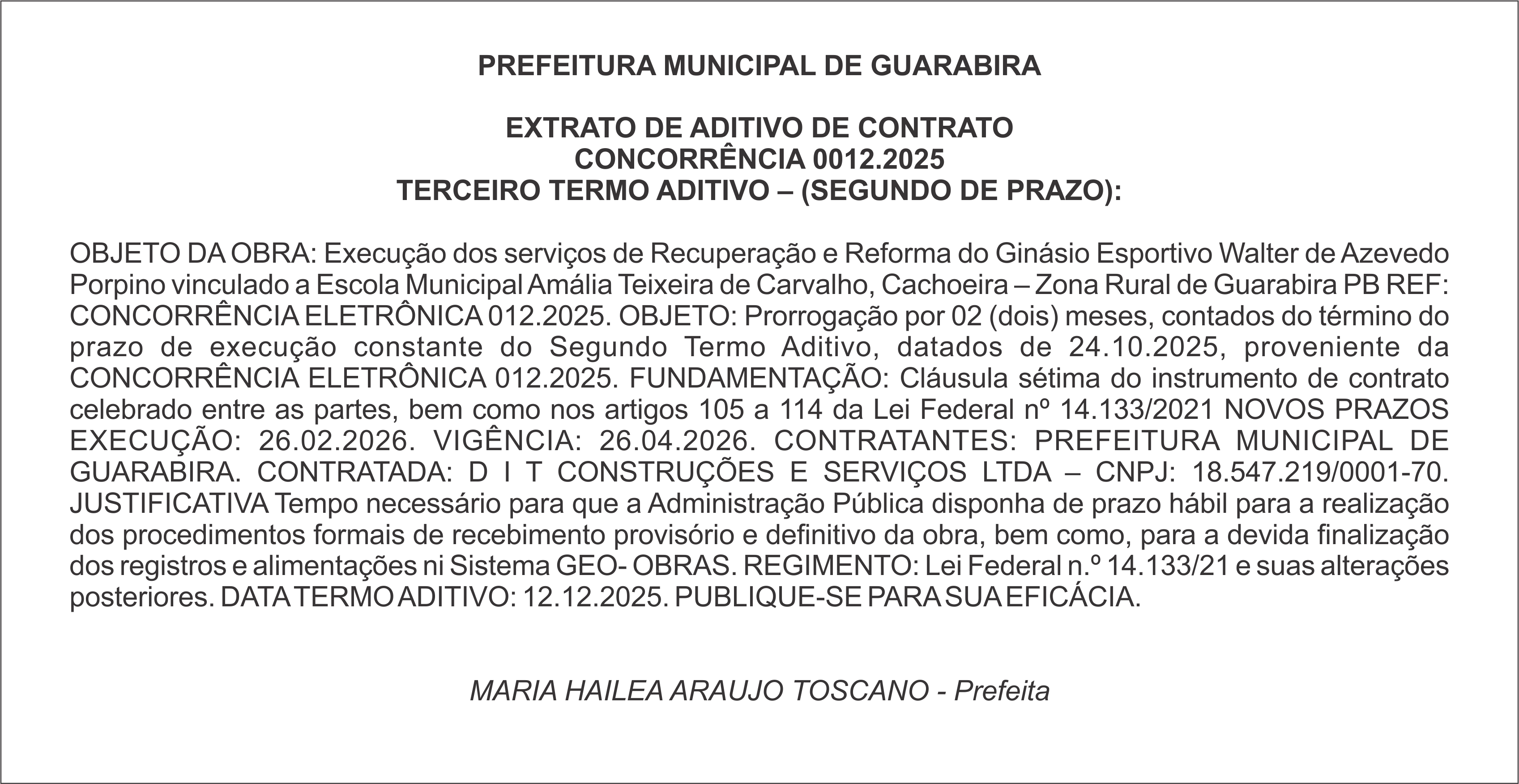 PREFEITURA MUNICIPAL DE GUARABIRA

EXTRATO DE ADITIVO DE CONTRATO
CONCORRÊNCIA 0012.2025
TERCEIRO TERMO ADITIVO – (SEGUNDO DE PRAZO):

OBJETO DA OBRA: Execução dos serviços de Recuperação e Reforma do Ginásio Esportivo Walter de Azevedo Porpino vinculado a Escola Municipal Amália Teixeira de Carvalho, Cachoeira – Zona Rural de Guarabira PB REF: CONCORRÊNCIA ELETRÔNICA 012.2025. OBJETO: Prorrogação por 02 (dois) meses, contados do término do prazo de execução constante do Segundo Termo Aditivo, datados de 24.10.2025, proveniente da CONCORRÊNCIA ELETRÔNICA 012.2025. FUNDAMENTAÇÃO: Cláusula sétima do instrumento de contrato celebrado entre as partes, bem como nos artigos 105 a 114 da Lei Federal nº 14.133/2021 NOVOS PRAZOS EXECUÇÃO: 26.02.2026. VIGÊNCIA: 26.04.2026. CONTRATANTES: PREFEITURA MUNICIPAL DE GUARABIRA. CONTRATADA: D I T CONSTRUÇÕES E SERVIÇOS LTDA – CNPJ: 18.547.219/0001-70. JUSTIFICATIVA Tempo necessário para que a Administração Pública disponha de prazo hábil para a realização dos procedimentos formais de recebimento provisório e definitivo da obra, bem como, para a devida finalização dos registros e alimentações ni Sistema GEO- OBRAS. REGIMENTO: Lei Federal n.º 14.133/21 e suas alterações posteriores. DATA TERMO ADITIVO: 12.12.2025. PUBLIQUE-SE PARA SUA EFICÁCIA.

MARIA HAILEA ARAUJO TOSCANO - Prefeita